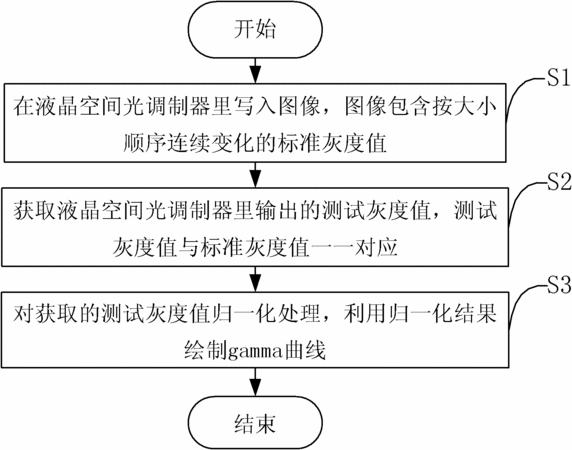 开始

S1

在液晶空间光调制器里写入图像，图像包含按大小顺序连续变化的标准灰度值

S2

获取液晶空间光调制器里输出的测试灰度值，测试灰度值与标准灰度值一一对应

S3

对获取的测试灰度值归一化处理，利用归一化结果绘制gamma曲线

结束